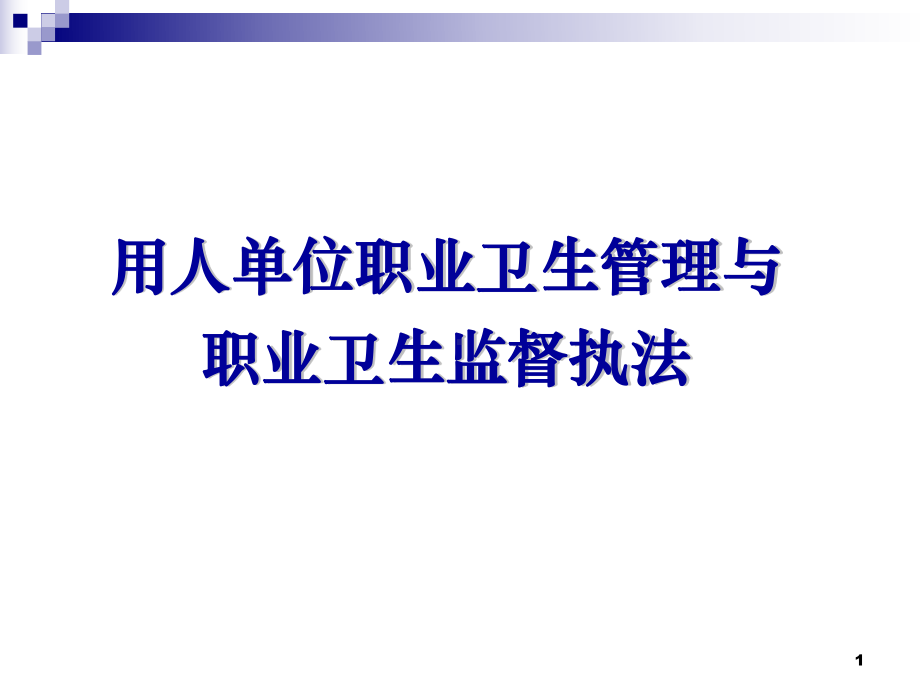 用人单位职业卫生管理与
职业卫生监督执法

1